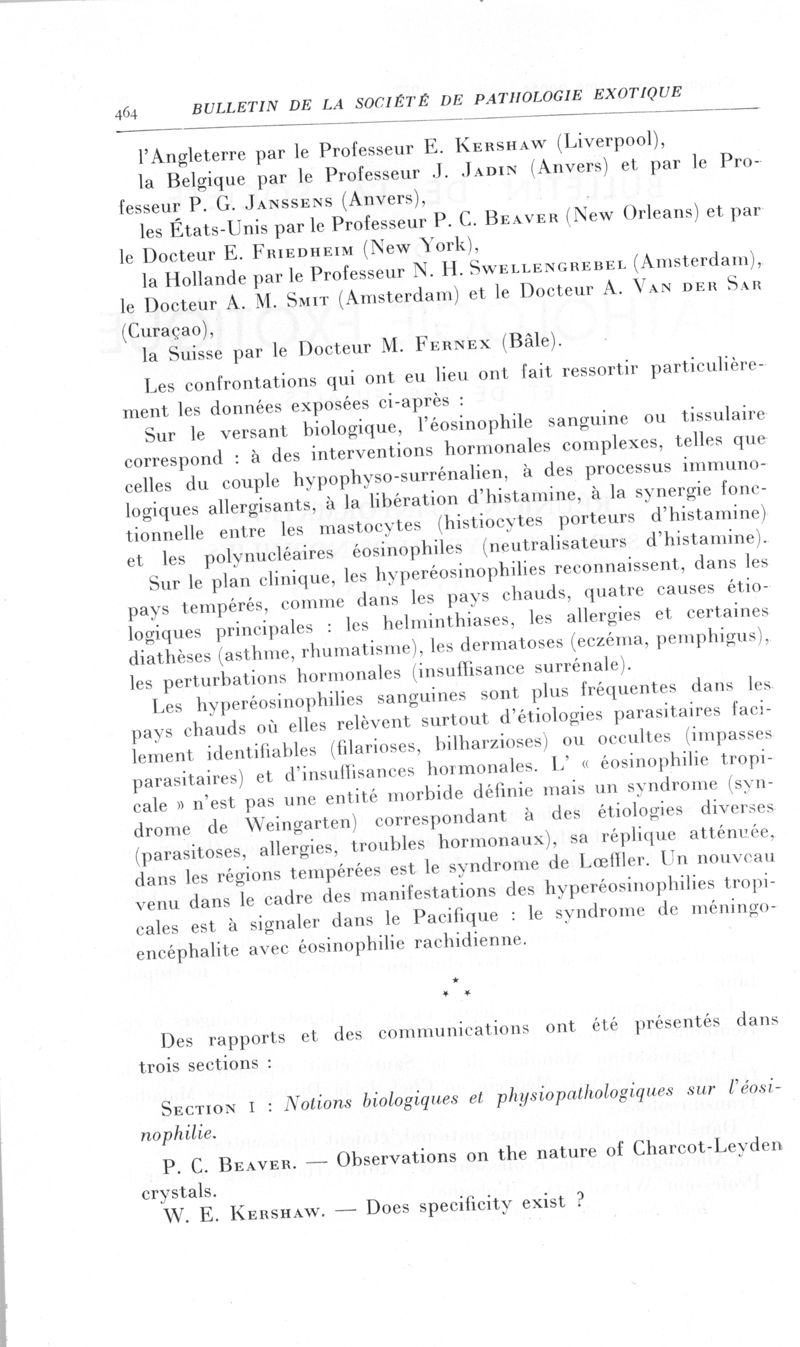 464 BULLETIN DE LA SOCIÉTÉ DE PATHOLOGIE EXOTIQUE

l'Angleterre par le Professeur E. Kershaw (Liverpool),

la Belgique par le Professeur J. Jadin (Anvers) et par le Professeur P. G. Janssens (Anvers),

les États-Unis par le Professeur P. C. Beaver (New Orleans) et par le Docteur E. Friedheim (New York),

la Hollande par le Professeur N. H. Swellengrebel (Amsterdam), le Docteur A. M. Smit (Amsterdam) et le Docteur A. Van der Sar (Curaçao),

la Suisse par le Docteur M. Fernex (Bâle).

Les confrontations qui ont eu lieu ont fait ressortir particulièrement les données exposées ci-après :

Sur le versant biologique, l'éosinophile sanguine ou tissulaire correspond : à des interventions hormonales complexes, telles que celles du couple hypophyso-surrénalien, à des processus immunologiques allergisants, à la libération d'histamine, à la synergie fonctionnelle entre les mastocytes (histiocytes porteurs d'histamine) et les polynucléaires éosinophiles (neutralisateurs d'histamine).

Sur le plan clinique, les hyperéosinophilies reconnaissent, dans les pays tempérés, comme dans les pays chauds, quatre causes étiologiques principales : les helminthiases, les allergies et certaines diathèses (asthme, rhumatisme), les dermatoses (eczéma, pemphigus), les perturbations hormonales (insuffisance surrénale).

Les hyperéosinophilies sanguines sont plus fréquentes dans les pays chauds où elles relèvent surtout d'étiologies parasitaires facilement identifiables (filarioses, bilharzioses) ou occultes (impasses parasitaires) et d'insuffisances hormonales. L' « éosinophilie tropicale » n'est pas une entité morbide définie mais un syndrome (syndrome de Weingarten) correspondant à des étiologies diverses (parasitoses, allergies, troubles hormonaux), sa réplique atténuée, dans les régions tempérées est le syndrome de Lœffler. Un nouveau venu dans le cadre des manifestations des hyperéosinophilies tropicales est à signaler dans le Pacifique : le syndrome de méningo-encéphalite avec éosinophilie rachidienne.

* * *

Des rapports et des communications ont été présentés dans trois sections :

Section I : Notions biologiques et physiopathologiques sur l'éosinophilie.

P. C. Beaver. — Observations on the nature of Charcot-Leyden crystals.

W. E. Kershaw. — Does specificity exist ?